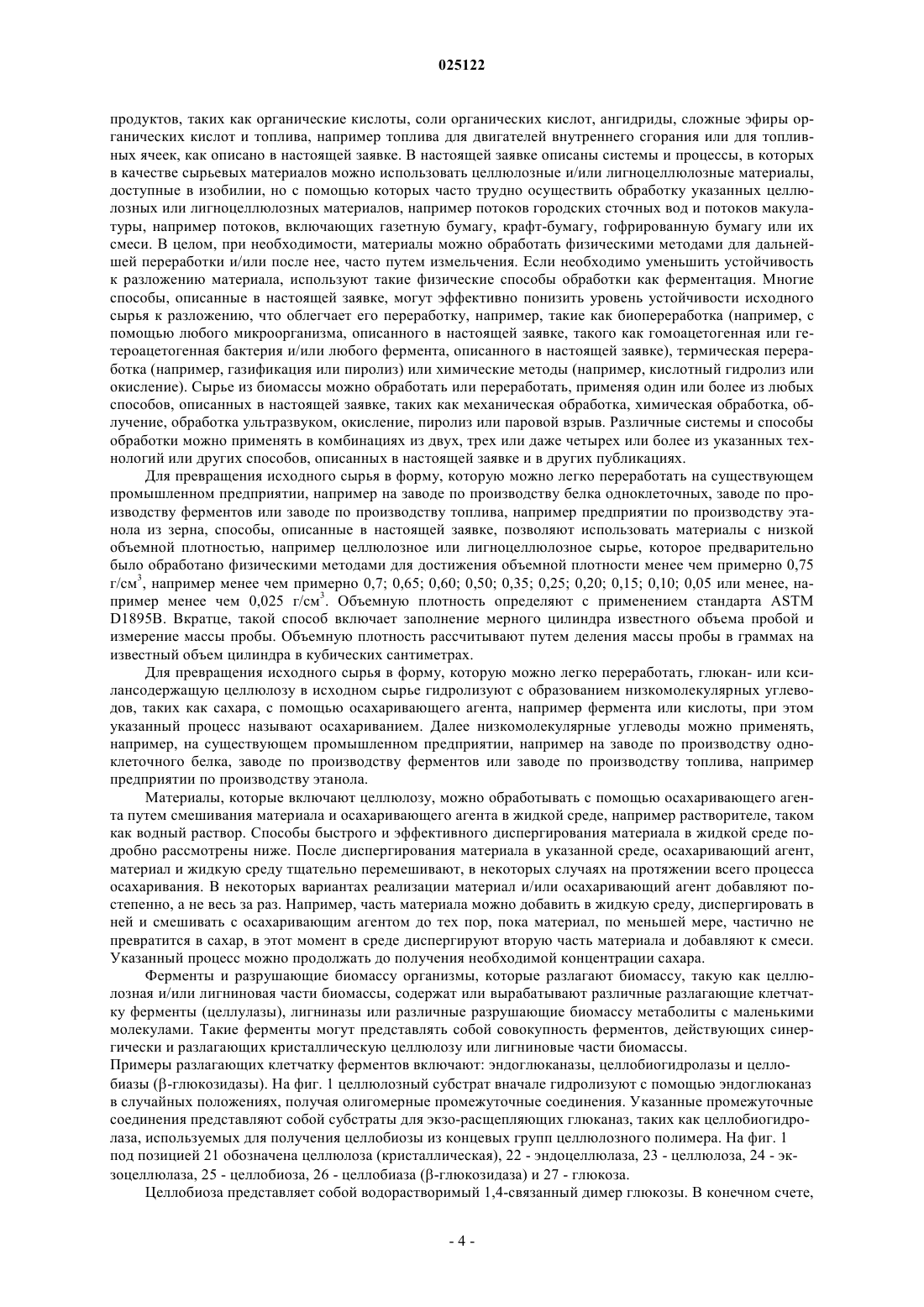 025122

продуктов, таких как органические кислоты, соли органических кислот, ангидриды, сложные эфиры органических кислот и топлива, например топлива для двигателей внутреннего сгорания или для топливных ячеек, как описано в настоящей заявке. В настоящей заявке описаны системы и процессы, в которых в качестве сырьевых материалов можно использовать целлюлозные и/или лигноцеллюлозные материалы, доступные в изобилии, но с помощью которых часто трудно осуществить обработку указанных целлюлозных или лигноцеллюлозных материалов, например потоков городских сточных вод и потоков макулатуры, например потоков, включающих газетную бумагу, крафт-бумагу, гофрированную бумагу или их смеси. В целом, при необходимости, материалы можно обработать физическими методами для дальнейшей переработки и/или после нее, часто путем измельчения. Если необходимо уменьшить устойчивость к разложению материала, используют такие физические способы обработки как ферментация. Многие способы, описанные в настоящей заявке, могут эффективно понизить уровень устойчивости исходного сырья к разложению, что облегчает его переработку, например, такие как биопереработка (например, с помощью любого микроорганизма, описанного в настоящей заявке, такого как гомоацетогенная или гетероацетогенная бактерия и/или любого фермента, описанного в настоящей заявке), термическая переработка (например, газификация или пиролиз) или химические методы (например, кислотный гидролиз или окисление). Сырье из биомассы можно обработать или переработать, применяя один или более из любых способов, описанных в настоящей заявке, таких как механическая обработка, химическая обработка, облучение, обработка ультразвуком, окисление, пиролиз или паровой взрыв. Различные системы и способы обработки можно применять в комбинациях из двух, трех или даже четырех или более из указанных технологий или других способов, описанных в настоящей заявке и в других публикациях.

Для превращения исходного сырья в форму, которую можно легко переработать на существующем промышленном предприятии, например на заводе по производству белка одноклеточных, заводе по производству ферментов или заводе по производству топлива, например предприятии по производству этанола из зерна, способы, описанные в настоящей заявке, позволяют использовать материалы с низкой объемной плотностью, например целлюлозное или лигноцеллюлозное сырье, которое предварительно было обработано физическими методами для достижения объемной плотности менее чем примерно 0,75 г/см$^3$, например менее чем примерно 0,7; 0,65; 0,60; 0,50; 0,35; 0,25; 0,20; 0,15; 0,10; 0,05 или менее, например менее чем 0,025 г/см$^3$. Объемную плотность определяют с применением стандарта ASTM D1895B. Вкратце, такой способ включает заполнение мерного цилиндра известного объема пробой и измерение массы пробы. Объемную плотность рассчитывают путем деления массы пробы в граммах на известный объем цилиндра в кубических сантиметрах.

Для превращения исходного сырья в форму, которую можно легко переработать, глюкан- или ксилансодержащую целлюлозу в исходном сырье гидролизуют с образованием низкомолекулярных углеводов, таких как сахара, с помощью осахаривающего агента, например фермента или кислоты, при этом указанный процесс называют осахариванием. Далее низкомолекулярные углеводы можно применять, например, на существующем промышленном предприятии, например на заводе по производству одноклеточного белка, заводе по производству ферментов или заводе по производству топлива, например предприятии по производству этанола.

Материалы, которые включают целлюлозу, можно обрабатывать с помощью осахаривающего агента путем смешивания материала и осахаривающего агента в жидкой среде, например растворителе, таком как водный раствор. Способы быстрого и эффективного диспергирования материала в жидкой среде подробно рассмотрены ниже. После диспергирования материала в указанной среде, осахаривающий агент, материал и жидкую среду тщательно перемешивают, в некоторых случаях на протяжении всего процесса осахаривания. В некоторых вариантах реализации материал и/или осахаривающий агент добавляют постепенно, а не весь за раз. Например, часть материала можно добавить в жидкую среду, диспергировать в ней и смешивать с осахаривающим агентом до тех пор, пока материал, по меньшей мере, частично не превратится в сахар, в этот момент в среде диспергируют вторую часть материала и добавляют к смеси. Указанный процесс можно продолжать до получения необходимой концентрации сахара.

Ферменты и разрушающие биомассу организмы, которые разлагают биомассу, такую как целлюлозная и/или лигниновая части биомассы, содержат или вырабатывают различные разлагающие клетчатку ферменты (целлулазы), лигниназы или различные разрушающие биомассу метаболиты с маленькими молекулами. Такие ферменты могут представлять собой совокупность ферментов, действующих синергически и разлагающих кристаллическую целлюлозу или лигниновые части биомассы.
Примеры разлагающих клетчатку ферментов включают: эндоглюканазы, целлобиогидролазы и целлобиазы (β-глюкозидазы). На фиг. 1 целлюлозный субстрат вначале гидролизуют с помощью эндоглюканаз в случайных положениях, получая олигомерные промежуточные соединения. Указанные промежуточные соединения представляют собой субстраты для экзо-расщепляющих глюканаз, таких как целлобиогидролаза, используемых для получения целлобиозы из концевых групп целлюлозного полимера. На фиг. 1 под позицией 21 обозначена целлюлоза (кристаллическая), 22 - эндоцеллюлаза, 23 - целлюлоза, 24 - экзоцеллюлаза, 25 - целлобиоза, 26 - целлобиаза (β-глюкозидаза) и 27 - глюкоза.

Целлобиоза представляет собой водорастворимый 1,4-связанный димер глюкозы. В конечном счете,

- 4 -